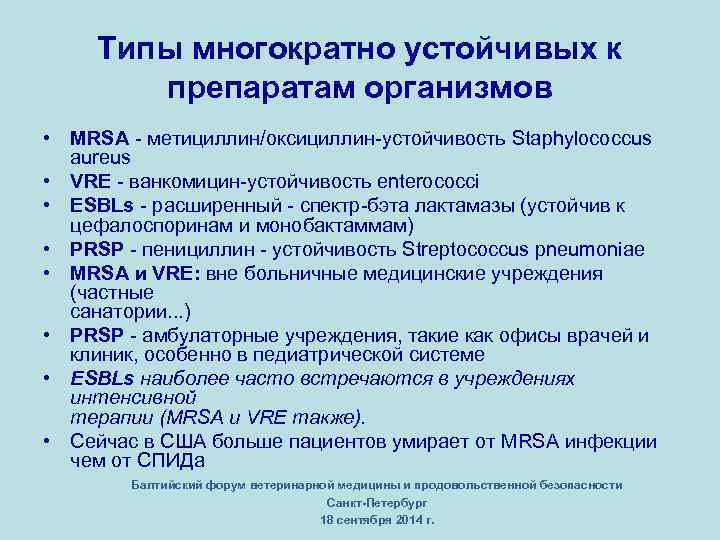 Типы многократно устойчивых к препаратам организмов

• MRSA - метициллин/оксициллин-устойчивость Staphylococcus aureus
• VRE - ванкомицин-устойчивость enterococci
• ESBLs - расширенный - спектр-бэта лактамазы (устойчив к цефалоспоринам и монобактаммам)
• PRSP - пенициллин - устойчивость Streptococcus pneumoniae
• MRSA и VRE: вне больничные медицинские учреждения (частные санатории...)
• PRSP - амбулаторные учреждения, такие как офисы врачей и клиник, особенно в педиатрической системе
• ESBLs наиболее часто встречаются в учреждениях интенсивной терапии (MRSA и VRE также).
• Сейчас в США больше пациентов умирает от MRSA инфекции чем от СПИДа

Балтийский форум ветеринарной медицины и продовольственной безопасности
Санкт-Петербург
18 сентября 2014 г.